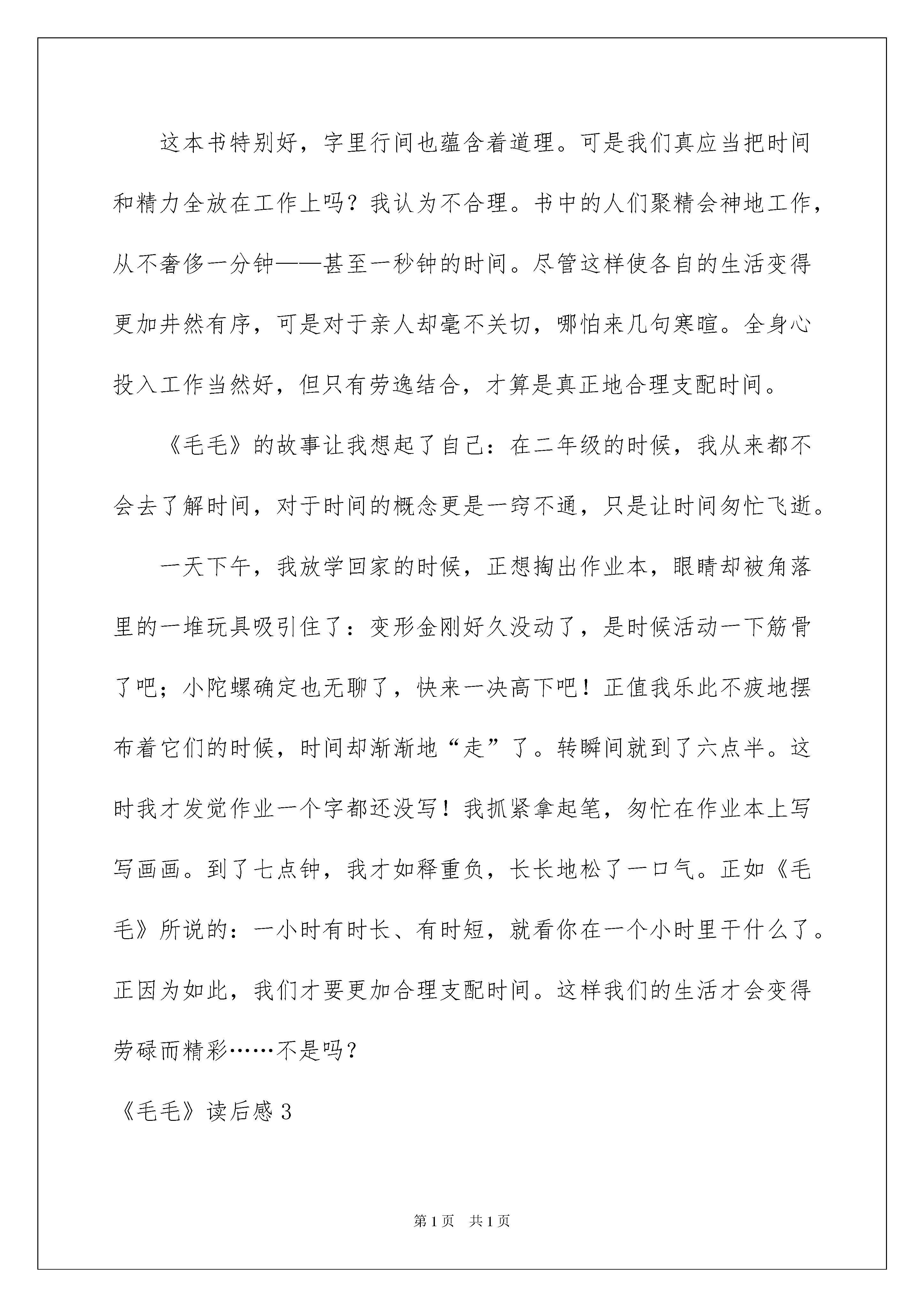 这本书特别好，字里行间也蕴含着道理。可是我们真应当把时间和精力全放在工作上吗？我认为不合理。书中的人们聚精会神地工作，从不奢侈一分钟——甚至一秒钟的时间。尽管这样使各自的生活变得更加井然有序，可是对于亲人却毫不关切，哪怕来几句寒暄。全身心投入工作当然好，但只有劳逸结合，才算是真正地合理支配时间。

《毛毛》的故事让我想起了自己：在二年级的时候，我从来都不会去了解时间，对于时间的概念更是一窍不通，只是让时间匆忙飞逝。

一天下午，我放学回家的时候，正想掏出作业本，眼睛却被角落里的一堆玩具吸引住了：变形金刚好久没动了，是时候活动一下筋骨了吧；小陀螺确定也无聊了，快来一决高下吧！正值我乐此不疲地摆布着它们的时候，时间却渐渐地“走”了。转瞬间就到了六点半。这时我才发觉作业一个字都还没写！我抓紧拿起笔，匆忙在作业本上写写画画。到了七点钟，我才如释重负，长长地松了一口气。正如《毛毛》所说的：一小时有时长、有时短，就看你在一个小时里干什么了。正因为如此，我们才要更加合理支配时间。这样我们的生活才会变得劳碌而精彩……不是吗？

《毛毛》读后感 3

第 1 页 共 1 页